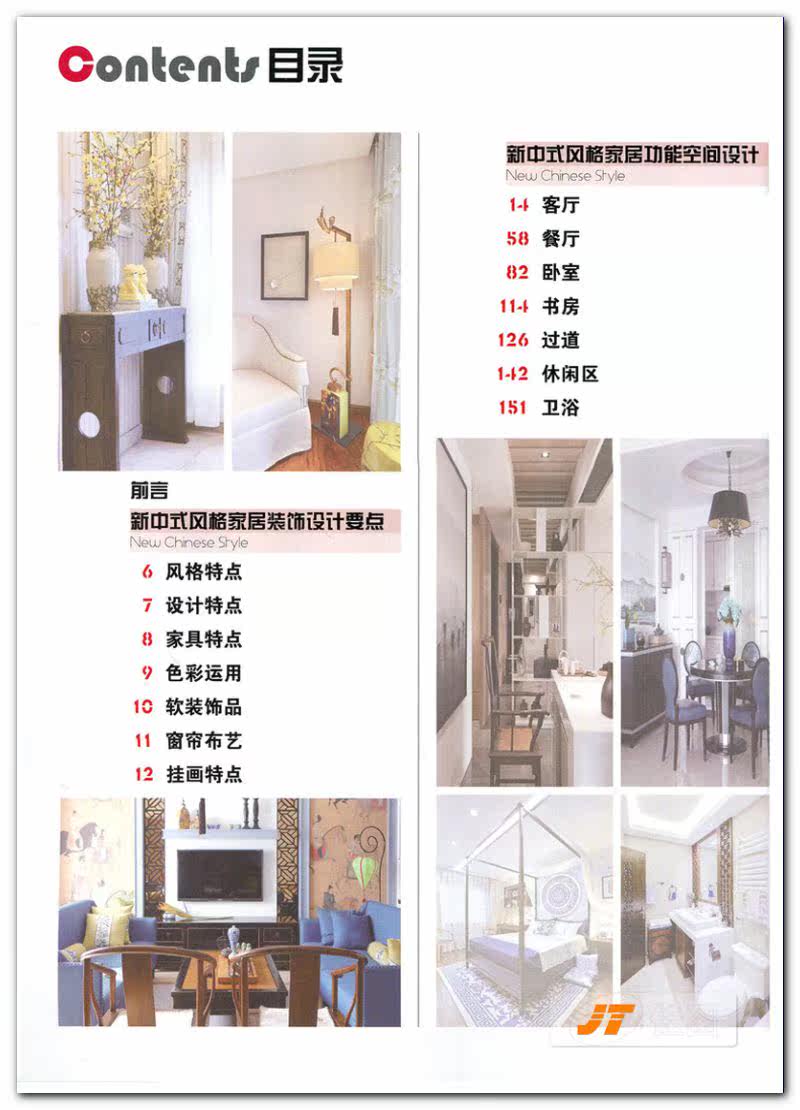 Contents 目录

前言
新中式风格家居装饰设计要点
New Chinese Style
6 风格特点
7 设计特点
8 家具特点
9 色彩运用
10 软装饰品
11 窗帘布艺
12 挂画特点

新中式风格家居功能空间设计
New Chinese Style
14 客厅
58 餐厅
82 卧室
114 书房
126 过道
142 休闲区
151 卫浴

JT